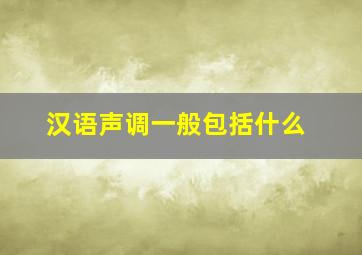 汉语声调一般包括什么